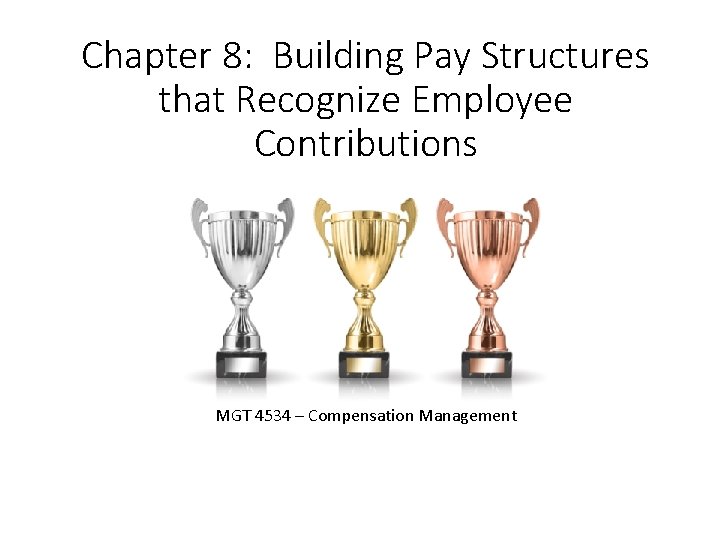 Chapter 8: Building Pay Structures that Recognize Employee Contributions

MGT 4534 – Compensation Management